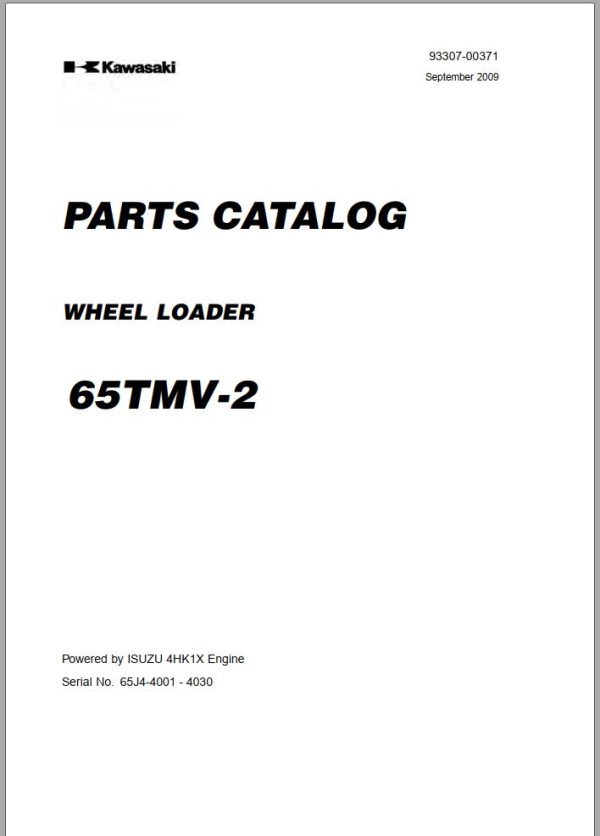 Kawasaki

93307-00371
September 2009

PARTS CATALOG

WHEEL LOADER

65TMV-2

Powered by ISUZU 4HK1X Engine
Serial No. 65J4-4001 - 4030